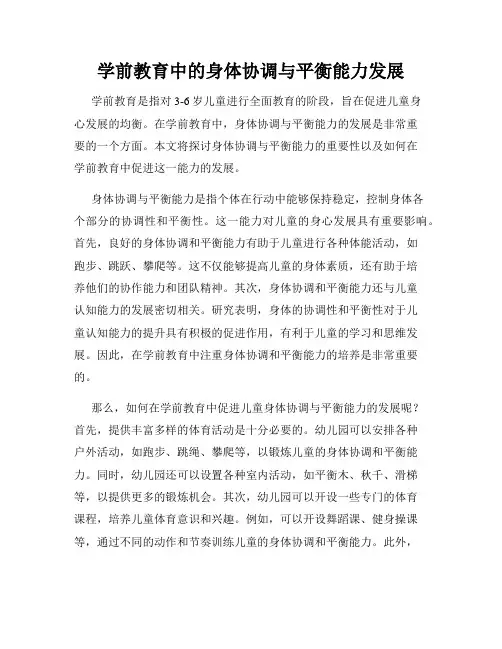 学前教育中的身体协调与平衡能力发展

学前教育是指对 3-6 岁儿童进行全面教育的阶段，旨在促进儿童身心发展的均衡。在学前教育中，身体协调与平衡能力的发展是非常重要的一个方面。本文将探讨身体协调与平衡能力的重要性以及如何在学前教育中促进这一能力的发展。

身体协调与平衡能力是指个体在行动中能够保持稳定，控制身体各个部分的协调性和平衡性。这一能力对儿童的身心发展具有重要影响。首先，良好的身体协调和平衡能力有助于儿童进行各种体能活动，如跑步、跳跃、攀爬等。这不仅能够提高儿童的身体素质，还有助于培养他们的协作能力和团队精神。其次，身体协调和平衡能力还与儿童认知能力的发展密切相关。研究表明，身体的协调性和平衡性对于儿童认知能力的提升具有积极的促进作用，有利于儿童的学习和思维发展。因此，在学前教育中注重身体协调和平衡能力的培养是非常重要的。

那么，如何在学前教育中促进儿童身体协调与平衡能力的发展呢？首先，提供丰富多样的体育活动是十分必要的。幼儿园可以安排各种户外活动，如跑步、跳绳、攀爬等，以锻炼儿童的身体协调和平衡能力。同时，幼儿园还可以设置各种室内活动，如平衡木、秋千、滑梯等，以提供更多的锻炼机会。其次，幼儿园可以开设一些专门的体育课程，培养儿童体育意识和兴趣。例如，可以开设舞蹈课、健身操课等，通过不同的动作和节奏训练儿童的身体协调和平衡能力。此外，